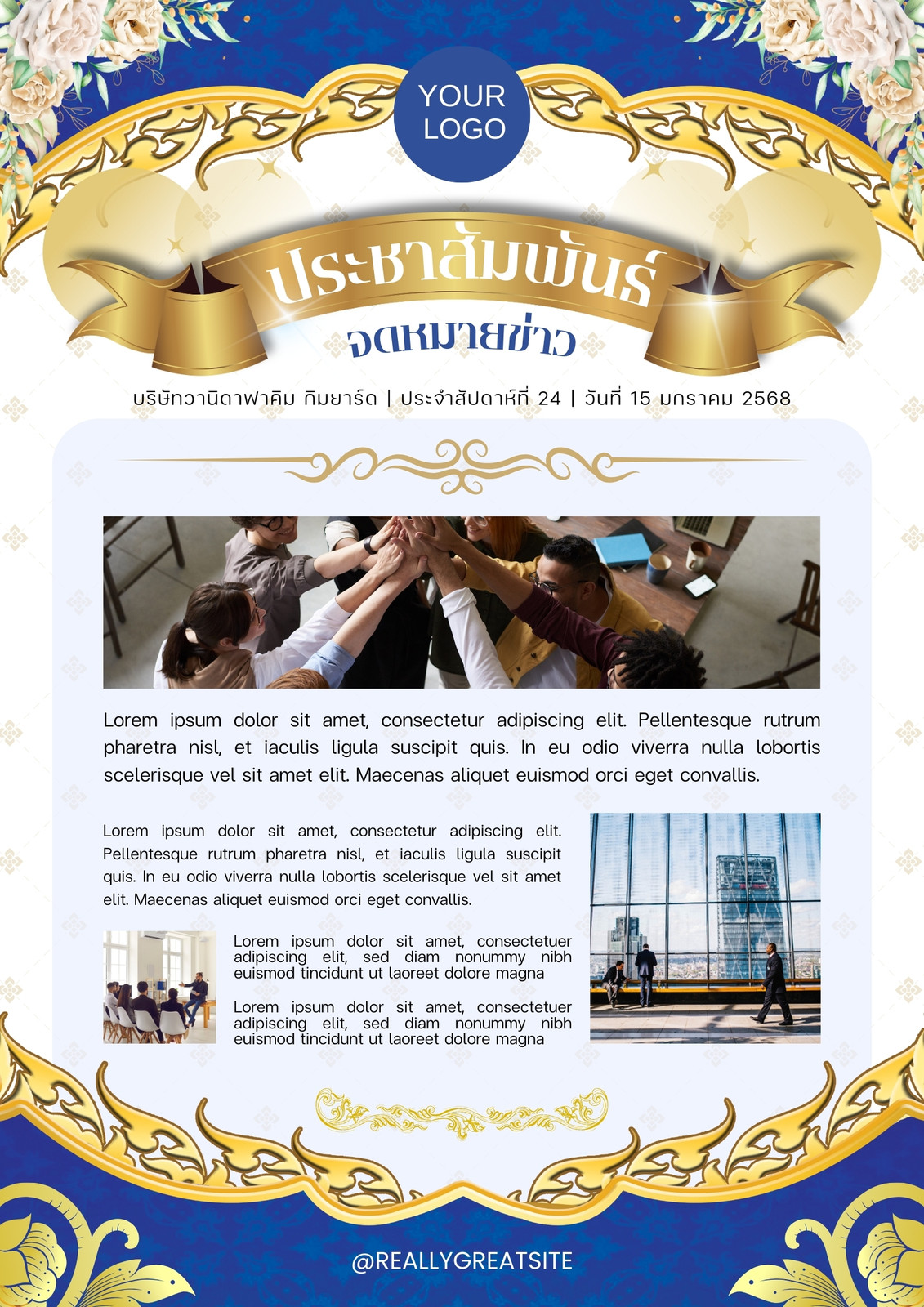 YOUR LOGO

ประชาสัมพันธ์

จดหมายข่าว

บริษัทวานิดาฟาคิม กิมยาร์ด | ประจำสัปดาห์ที่ 24 | วันที่ 15 มกราคม 2568

Lorem ipsum dolor sit amet, consectetur adipiscing elit. Pellentesque rutrum pharetra nisl, et iaculis ligula suscipit quis. In eu odio viverra nulla lobortis scelerisque vel sit amet elit. Maecenas aliquet euismod orci eget convallis.

Lorem ipsum dolor sit amet, consectetur adipiscing elit. Pellentesque rutrum pharetra nisl, et iaculis ligula suscipit quis. In eu odio viverra nulla lobortis scelerisque vel sit amet elit. Maecenas aliquet euismod orci eget convallis.

Lorem ipsum dolor sit amet, consectetuer adipiscing elit, sed diam nonummy nibh euismod tincidunt ut laoreet dolore magna

Lorem ipsum dolor sit amet, consectetuer adipiscing elit, sed diam nonummy nibh euismod tincidunt ut laoreet dolore magna

@REALLYGREATSITE